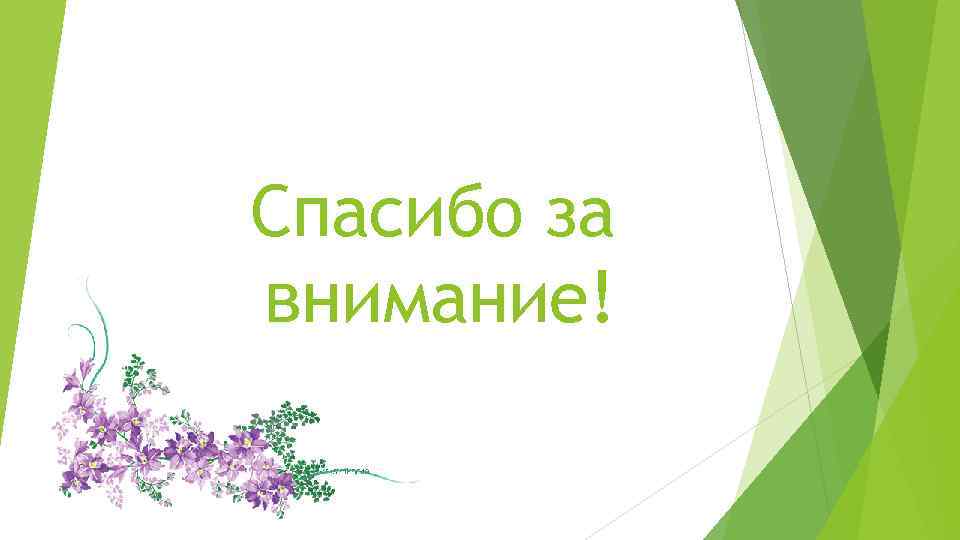 Спасибо за внимание!